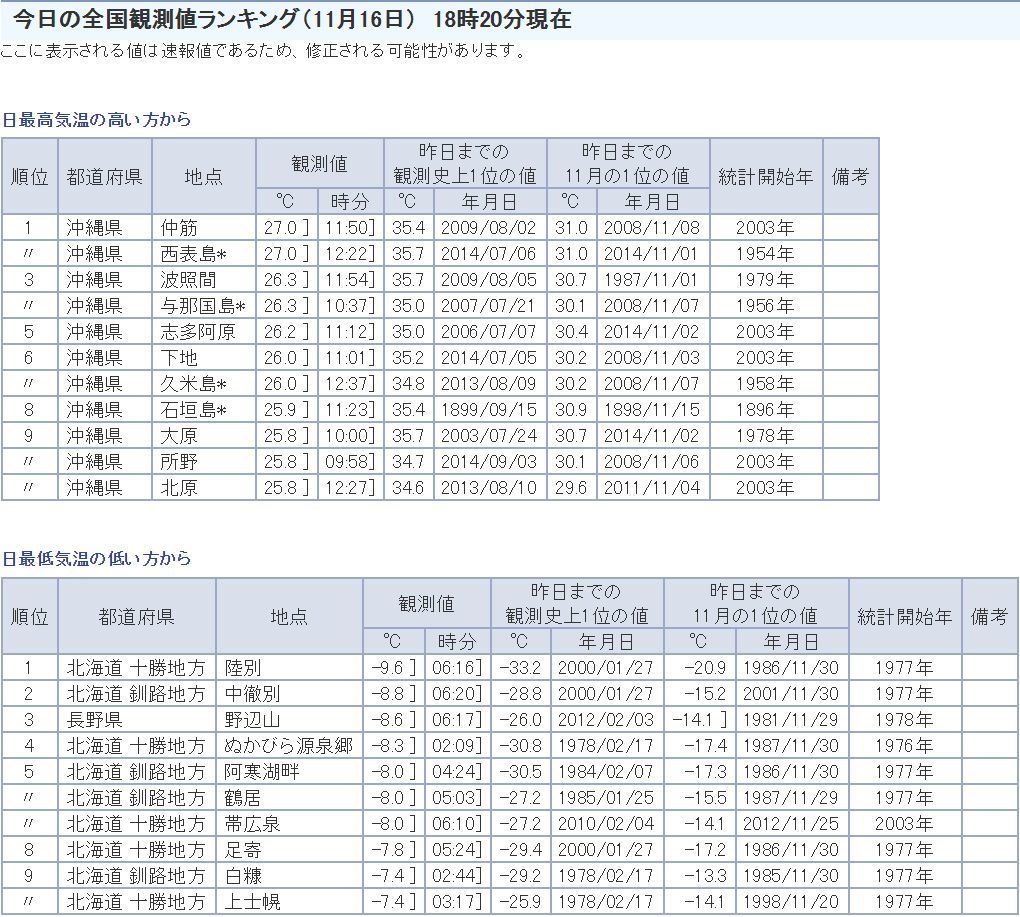 今日の全国観測値ランキング（11月16日） 18時20分現在
ここに表示される値は速報値であるため、修正される可能性があります。

日最高気温の高い方から

| 順位 | 都道府県 | 地点 | 観測値 ℃ | 観測値 時分 | 昨日までの観測史上1位の値 ℃ | 昨日までの観測史上1位の値 年月日 | 昨日までの11月の1位の値 ℃ | 昨日までの11月の1位の値 年月日 | 統計開始年 | 備考 |
|---|---|---|---|---|---|---|---|---|---|---|
| 1 | 沖縄県 | 仲筋 | 27.0 ] | 11:50] | 35.4 | 2009/08/02 | 31.0 | 2008/11/08 | 2003年 | |
| 〃 | 沖縄県 | 西表島* | 27.0 ] | 12:22] | 35.7 | 2014/07/06 | 31.0 | 2014/11/01 | 1954年 | |
| 3 | 沖縄県 | 波照間 | 26.3 ] | 11:54] | 35.7 | 2009/08/05 | 30.7 | 1987/11/01 | 1979年 | |
| 〃 | 沖縄県 | 与那国島* | 26.3 ] | 10:37] | 35.0 | 2007/07/21 | 30.1 | 2008/11/07 | 1956年 | |
| 5 | 沖縄県 | 志多阿原 | 26.2 ] | 11:12] | 35.0 | 2006/07/07 | 30.4 | 2014/11/02 | 2003年 | |
| 6 | 沖縄県 | 下地 | 26.0 ] | 11:01] | 35.2 | 2014/07/05 | 30.2 | 2008/11/03 | 2003年 | |
| 〃 | 沖縄県 | 久米島* | 26.0 ] | 12:37] | 34.8 | 2013/08/09 | 30.2 | 2008/11/07 | 1958年 | |
| 8 | 沖縄県 | 石垣島* | 25.9 ] | 11:23] | 35.4 | 1899/09/15 | 30.9 | 1898/11/15 | 1896年 | |
| 9 | 沖縄県 | 大原 | 25.8 ] | 10:00] | 35.7 | 2003/07/24 | 30.7 | 2014/11/02 | 1978年 | |
| 〃 | 沖縄県 | 所野 | 25.8 ] | 09:58] | 34.7 | 2014/09/03 | 30.1 | 2008/11/06 | 2003年 | |
| 〃 | 沖縄県 | 北原 | 25.8 ] | 12:27] | 34.6 | 2013/08/10 | 29.6 | 2011/11/04 | 2003年 | |

日最低気温の低い方から

| 順位 | 都道府県 | 地点 | 観測値 ℃ | 観測値 時分 | 昨日までの観測史上1位の値 ℃ | 昨日までの観測史上1位の値 年月日 | 昨日までの11月の1位の値 ℃ | 昨日までの11月の1位の値 年月日 | 統計開始年 | 備考 |
|---|---|---|---|---|---|---|---|---|---|---|
| 1 | 北海道 十勝地方 | 陸別 | -9.6 ] | 06:16] | -33.2 | 2000/01/27 | -20.9 | 1986/11/30 | 1977年 | |
| 2 | 北海道 釧路地方 | 中徹別 | -8.8 ] | 06:20] | -28.8 | 2000/01/27 | -15.2 | 2001/11/30 | 1977年 | |
| 3 | 長野県 | 野辺山 | -8.6 ] | 06:17] | -26.0 | 2012/02/03 | -14.1 ] | 1981/11/29 | 1978年 | |
| 4 | 北海道 十勝地方 | ぬかびら源泉郷 | -8.3 ] | 02:09] | -30.8 | 1978/02/17 | -17.4 | 1987/11/30 | 1976年 | |
| 5 | 北海道 釧路地方 | 阿寒湖畔 | -8.0 ] | 04:24] | -30.5 | 1984/02/07 | -17.3 | 1986/11/30 | 1977年 | |
| 〃 | 北海道 釧路地方 | 鶴居 | -8.0 ] | 05:03] | -27.2 | 1985/01/25 | -15.5 | 1987/11/29 | 1977年 | |
| 〃 | 北海道 十勝地方 | 帯広泉 | -8.0 ] | 06:10] | -27.2 | 2010/02/04 | -14.1 | 2012/11/25 | 2003年 | |
| 8 | 北海道 十勝地方 | 足寄 | -7.8 ] | 05:24] | -29.4 | 2000/01/27 | -17.2 | 1986/11/30 | 1977年 | |
| 9 | 北海道 釧路地方 | 白糠 | -7.4 ] | 02:44] | -29.2 | 1978/02/17 | -13.3 | 1985/11/30 | 1977年 | |
| 〃 | 北海道 十勝地方 | 上士幌 | -7.4 ] | 03:17] | -25.9 | 1978/02/17 | -14.1 | 1998/11/20 | 1977年 | |